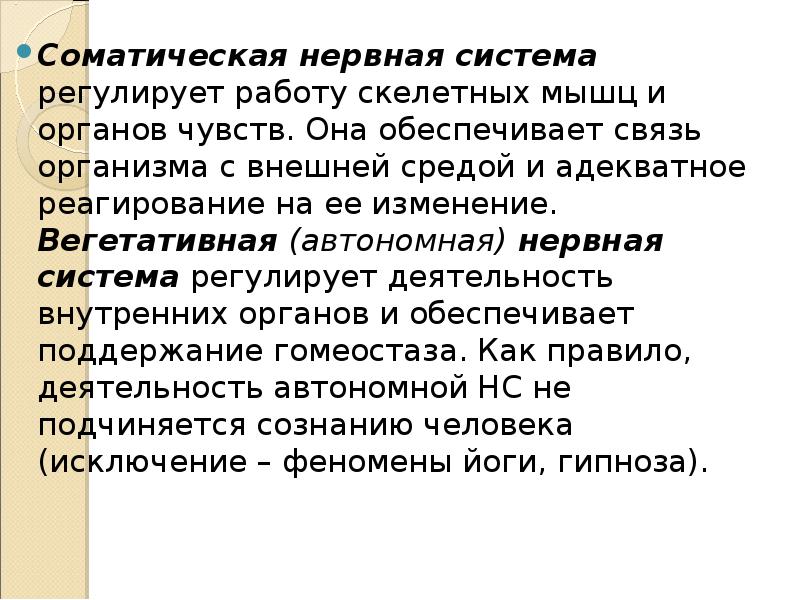 Соматическая нервная система регулирует работу скелетных мышц и органов чувств. Она обеспечивает связь организма с внешней средой и адекватное реагирование на ее изменение. Вегетативная (автономная) нервная система регулирует деятельность внутренних органов и обеспечивает поддержание гомеостаза. Как правило, деятельность автономной НС не подчиняется сознанию человека (исключение – феномены йоги, гипноза).